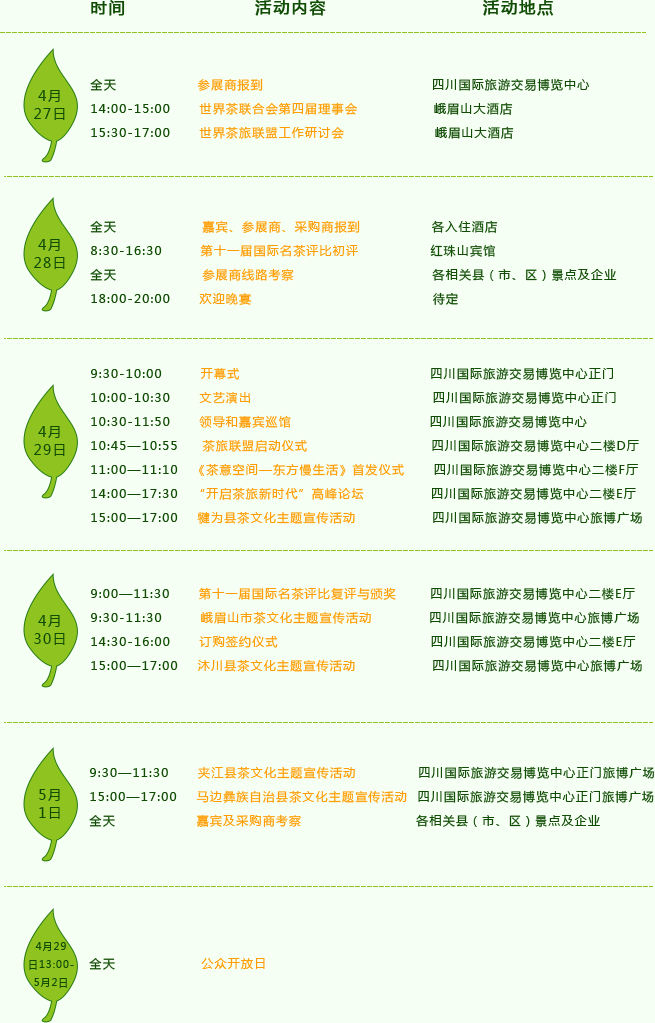 时间 活动内容 活动地点

4月27日

全天 参展商报到 四川国际旅游交易博览中心
14:00-15:00 世界茶联合会第四届理事会 峨眉山大酒店
15:30-17:00 世界茶旅联盟工作研讨会 峨眉山大酒店

4月28日

全天 嘉宾、参展商、采购商报到 各入住酒店
8:30-16:30 第十一届国际名茶评比初评 红珠山宾馆
全天 参展商线路考察 各相关县（市、区）景点及企业
18:00-20:00 欢迎晚宴 待定

4月29日

9:30-10:00 开幕式 四川国际旅游交易博览中心正门
10:00-10:30 文艺演出 四川国际旅游交易博览中心正门
10:30-11:50 领导和嘉宾巡馆 四川国际旅游交易博览中心
10:45—10:55 茶旅联盟启动仪式 四川国际旅游交易博览中心二楼D厅
11:00—11:10 《茶意空间—东方慢生活》首发仪式 四川国际旅游交易博览中心二楼F厅
14:00—17:30 “开启茶旅新时代”高峰论坛 四川国际旅游交易博览中心二楼E厅
15:00—17:00 犍为县茶文化主题宣传活动 四川国际旅游交易博览中心旅博广场

4月30日

9:00—11:30 第十一届国际名茶评比复评与颁奖 四川国际旅游交易博览中心二楼E厅
9:30-11:30 峨眉山市茶文化主题宣传活动 四川国际旅游交易博览中心旅博广场
14:30-16:00 订购签约仪式 四川国际旅游交易博览中心二楼E厅
15:00—17:00 沐川县茶文化主题宣传活动 四川国际旅游交易博览中心旅博广场

5月1日

9:30—11:30 夹江县茶文化主题宣传活动 四川国际旅游交易博览中心正门旅博广场
15:00—17:00 马边彝族自治县茶文化主题宣传活动 四川国际旅游交易博览中心正门旅博广场
全天 嘉宾及采购商考察 各相关县（市、区）景点及企业

4月29日13:00-5月2日

全天 公众开放日